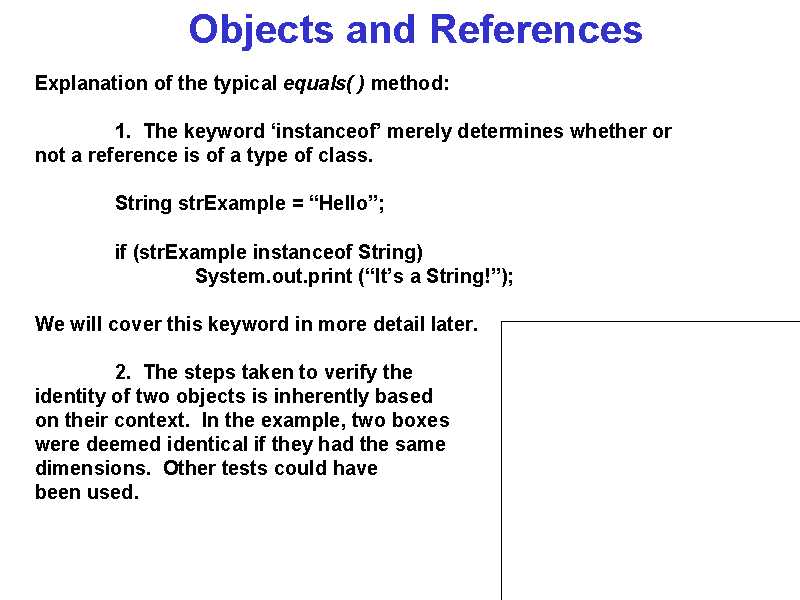 Objects and References

Explanation of the typical equals( ) method:

1. The keyword ‘instanceof’ merely determines whether or not a reference is of a type of class.

String strExample = “Hello”;

if (strExample instanceof String)
System.out.print (“It’s a String!”);

We will cover this keyword in more detail later.

2. The steps taken to verify the identity of two objects is inherently based on their context. In the example, two boxes were deemed identical if they had the same dimensions. Other tests could have been used.